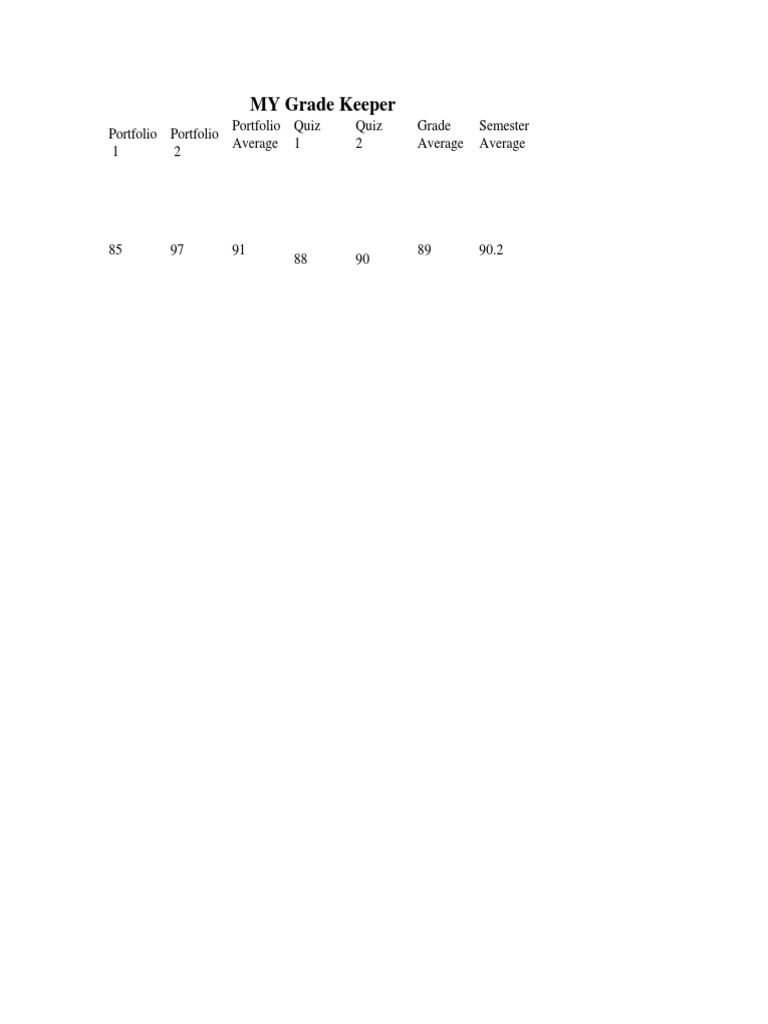 MY Grade Keeper

| Portfolio 1 | Portfolio 2 | Portfolio Average | Quiz 1 | Quiz 2 | Grade Average | Semester Average |
|---|---|---|---|---|---|---|
| 85 | 97 | 91 | 88 | 90 | 89 | 90.2 |